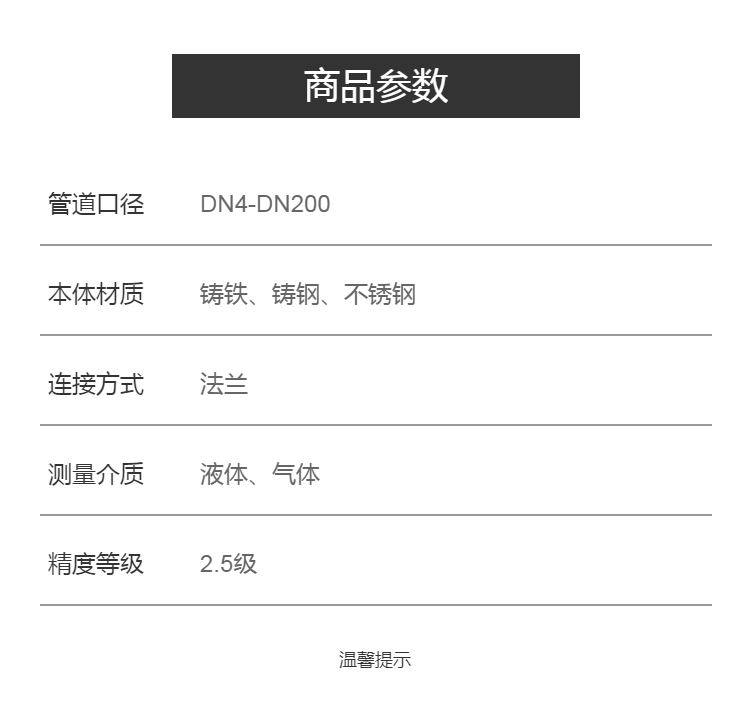 商品参数

管道口径 DN4-DN200

本体材质 铸铁、铸钢、不锈钢

连接方式 法兰

测量介质 液体、气体

精度等级 2.5级

温馨提示